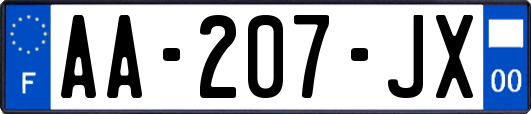 F
AA-207-JX
00